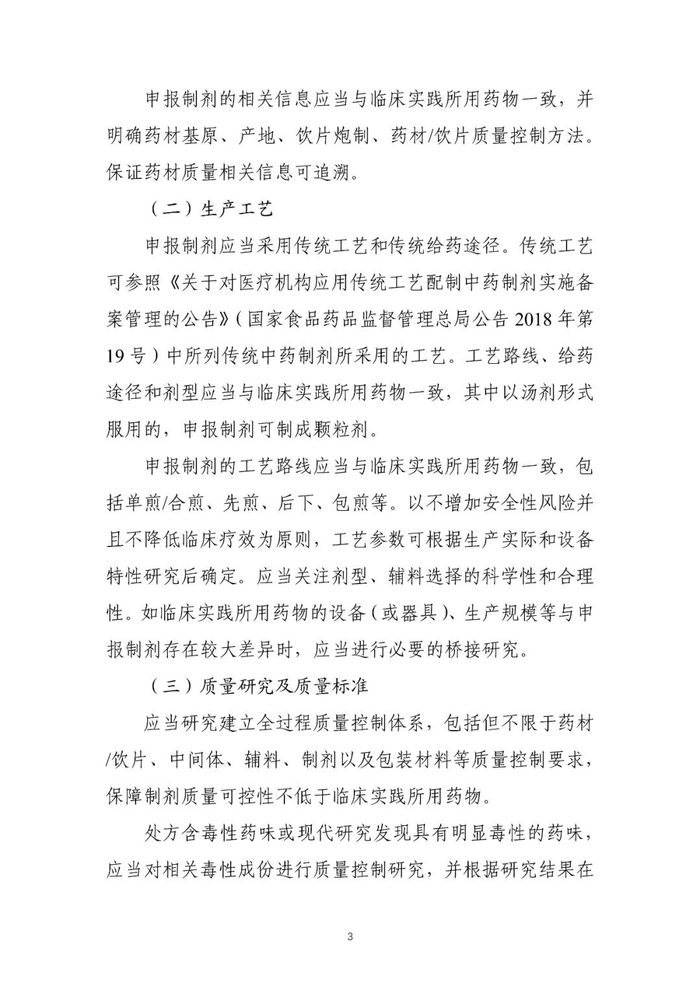 申报制剂的相关信息应当与临床实践所用药物一致，并明确药材基原、产地、饮片炮制、药材/饮片质量控制方法。保证药材质量相关信息可追溯。

（二）生产工艺

申报制剂应当采用传统工艺和传统给药途径。传统工艺可参照《关于对医疗机构应用传统工艺配制中药制剂实施备案管理的公告》（国家食品药品监督管理总局公告 2018 年第 19 号）中所列传统中药制剂所采用的工艺。工艺路线、给药途径和剂型应当与临床实践所用药物一致，其中以汤剂形式服用的，申报制剂可制成颗粒剂。

申报制剂的工艺路线应当与临床实践所用药物一致，包括单煎/合煎、先煎、后下、包煎等。以不增加安全性风险并且不降低临床疗效为原则，工艺参数可根据生产实际和设备特性研究后确定。应当关注剂型、辅料选择的科学性和合理性。如临床实践所用药物的设备（或器具）、生产规模等与申报制剂存在较大差异时，应当进行必要的桥接研究。

（三）质量研究及质量标准

应当研究建立全过程质量控制体系，包括但不限于药材/饮片、中间体、辅料、制剂以及包装材料等质量控制要求，保障制剂质量可控性不低于临床实践所用药物。

处方含毒性药味或现代研究发现具有明显毒性的药味，应当对相关毒性成份进行质量控制研究，并根据研究结果在

3